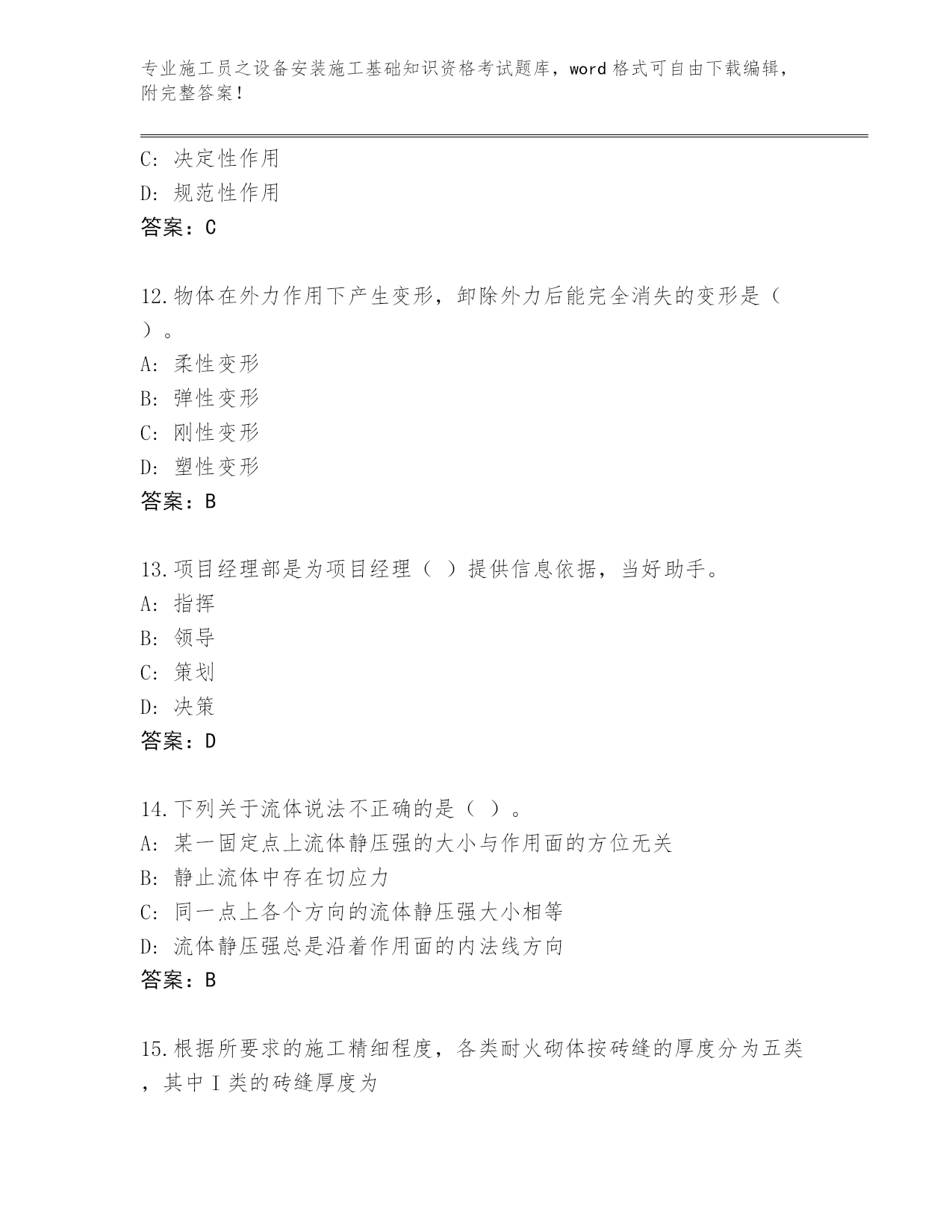 专业施工员之设备安装施工基础知识资格考试题库，word 格式可自由下载编辑，附完整答案！

C: 决定性作用
D: 规范性作用
答案：C

12.物体在外力作用下产生变形，卸除外力后能完全消失的变形是（ ）。
A: 柔性变形
B: 弹性变形
C: 刚性变形
D: 塑性变形
答案：B

13.项目经理部是为项目经理（ ）提供信息依据，当好助手。
A: 指挥
B: 领导
C: 策划
D: 决策
答案：D

14.下列关于流体说法不正确的是（ ）。
A: 某一固定点上流体静压强的大小与作用面的方位无关
B: 静止流体中存在切应力
C: 同一点上各个方向的流体静压强大小相等
D: 流体静压强总是沿着作用面的内法线方向
答案：B

15.根据所要求的施工精细程度，各类耐火砌体按砖缝的厚度分为五类，其中 I 类的砖缝厚度为